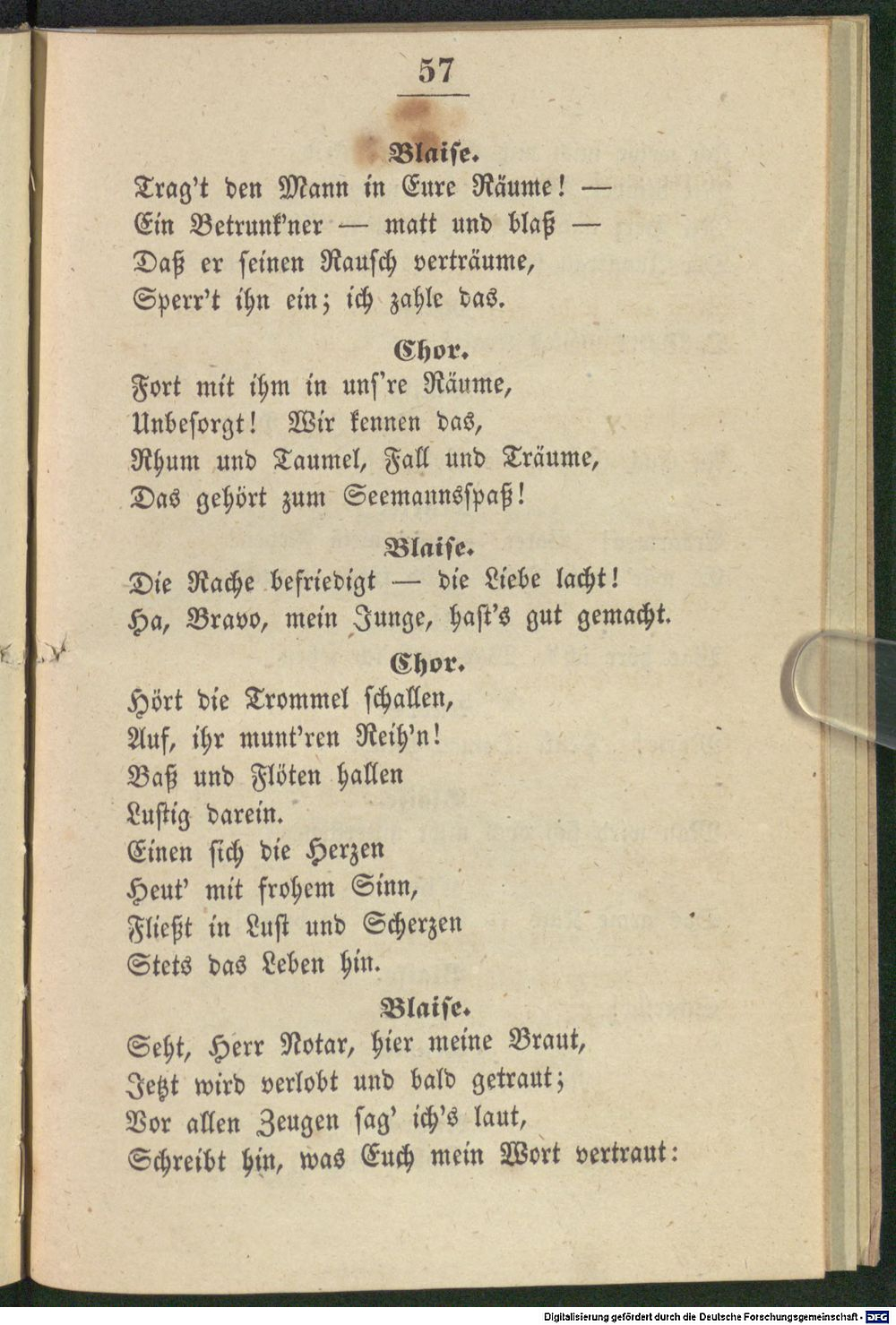 57

Blaise.
Trag't den Mann in Eure Räume! —
Ein Betrunk'ner — matt und blaß —
Daß er seinen Rausch verträume,
Sperr't ihn ein; ich zahle das.

Chor.
Fort mit ihm in uns're Räume,
Unbesorgt! Wir kennen das,
Rhum und Taumel, Fall und Träume,
Das gehört zum Seemannsspaß!

Blaise.
Die Rache befriedigt — die Liebe lacht!
Ha, Bravo, mein Junge, hast's gut gemacht.

Chor.
Hört die Trommel schallen,
Auf, ihr munt'ren Reih'n!
Baß und Flöten hallen
Lustig darein.
Einen sich die Herzen
Heut' mit frohem Sinn,
Fließt in Lust und Scherzen
Stets das Leben hin.

Blaise.
Seht, Herr Notar, hier meine Braut,
Jetzt wird verlobt und bald getraut;
Vor allen Zeugen sag' ich's laut,
Schreibt hin, was Euch mein Wort vertraut:

Digitalisierung gefördert durch die Deutsche Forschungsgemeinschaft - DFG